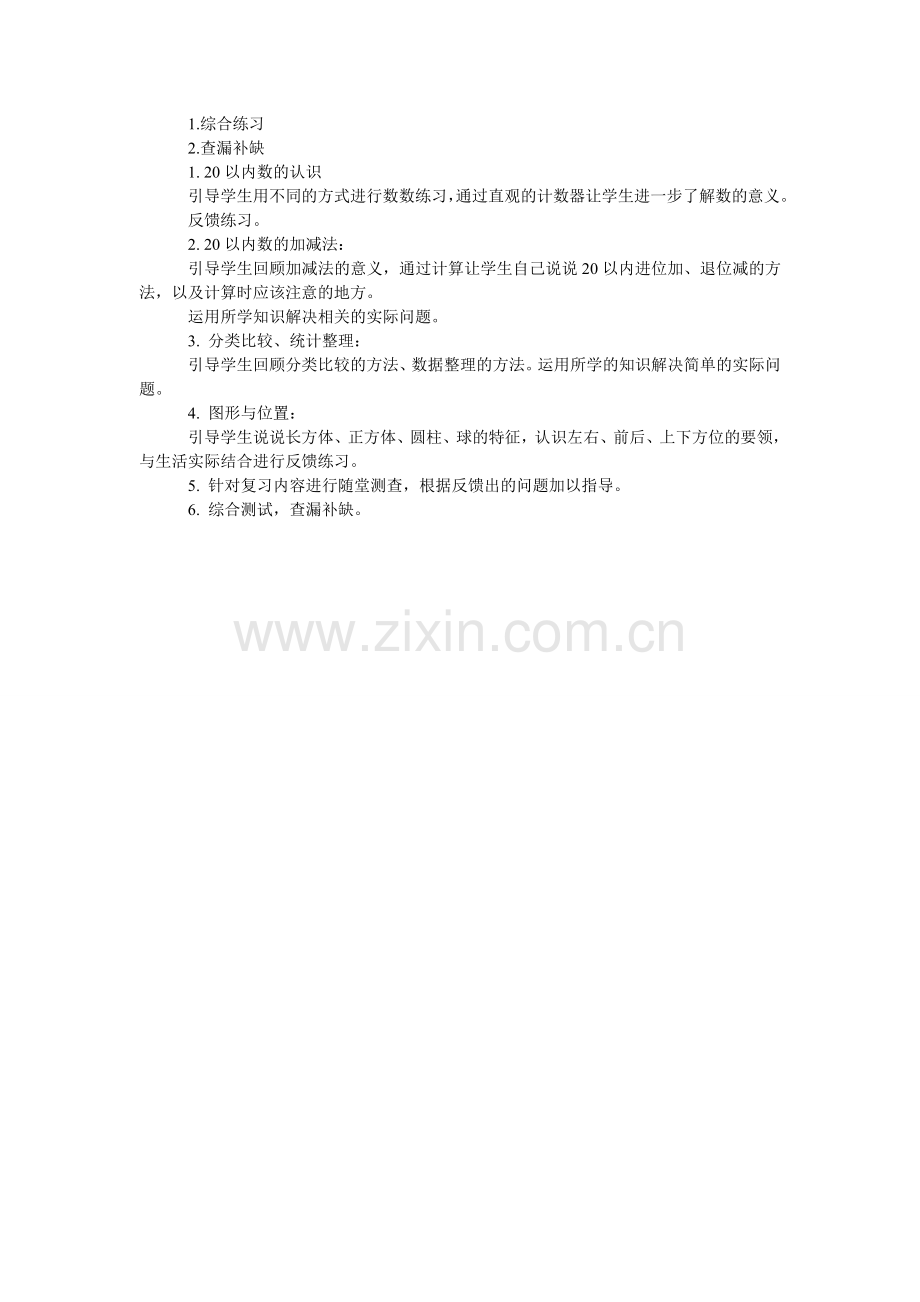 1.综合练习

2.查漏补缺

1.20以内数的认识

引导学生用不同的方式进行数数练习，通过直观的计数器让学生进一步了解数的意义。

反馈练习。

2.20以内数的加减法：

引导学生回顾加减法的意义，通过计算让学生自己说说20以内进位加、退位减的方法，以及计算时应该注意的地方。

运用所学知识解决相关的实际问题。

3.分类比较、统计整理：

引导学生回顾分类比较的方法、数据整理的方法。运用所学的知识解决简单的实际问题。

4.图形与位置：

引导学生说说长方体、正方体、圆柱、球的特征，认识左右、前后、上下方位的要领，与生活实际结合进行反馈练习。

5.针对复习内容进行随堂测查，根据反馈出的问题加以指导。

6.综合测试，查漏补缺。

www.zixin.com.cn